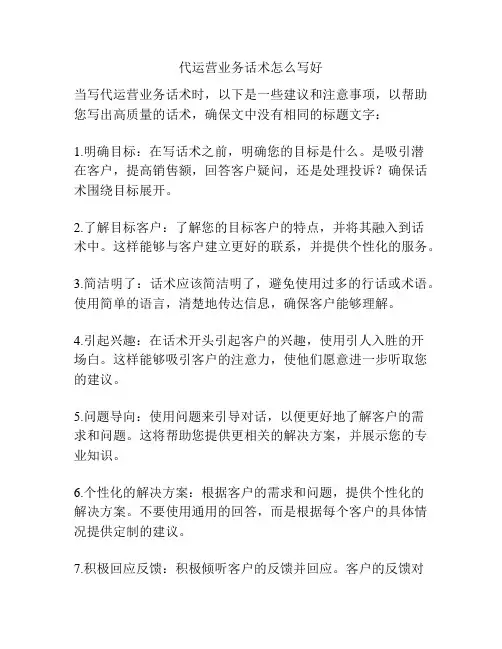 代运营业务话术怎么写好

当写代运营业务话术时，以下是一些建议和注意事项，以帮助您写出高质量的话术，确保文中没有相同的标题文字：

1.明确目标：在写话术之前，明确您的目标是什么。是吸引潜在客户，提高销售额，回答客户疑问，还是处理投诉？确保话术围绕目标展开。

2.了解目标客户：了解您的目标客户的特点，并将其融入到话术中。这样能够与客户建立更好的联系，并提供个性化的服务。

3.简洁明了：话术应该简洁明了，避免使用过多的行话或术语。使用简单的语言，清楚地传达信息，确保客户能够理解。

4.引起兴趣：在话术开头引起客户的兴趣，使用引人入胜的开场白。这样能够吸引客户的注意力，使他们愿意进一步听取您的建议。

5.问题导向：使用问题来引导对话，以便更好地了解客户的需求和问题。这将帮助您提供更相关的解决方案，并展示您的专业知识。

6.个性化的解决方案：根据客户的需求和问题，提供个性化的解决方案。不要使用通用的回答，而是根据每个客户的具体情况提供定制的建议。

7.积极回应反馈：积极倾听客户的反馈并回应。客户的反馈对